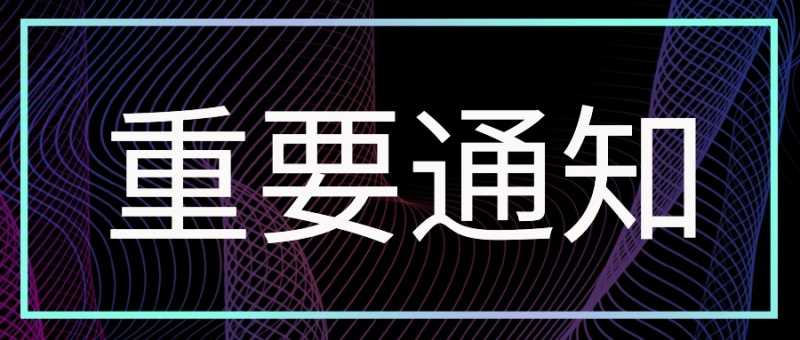 重要通知